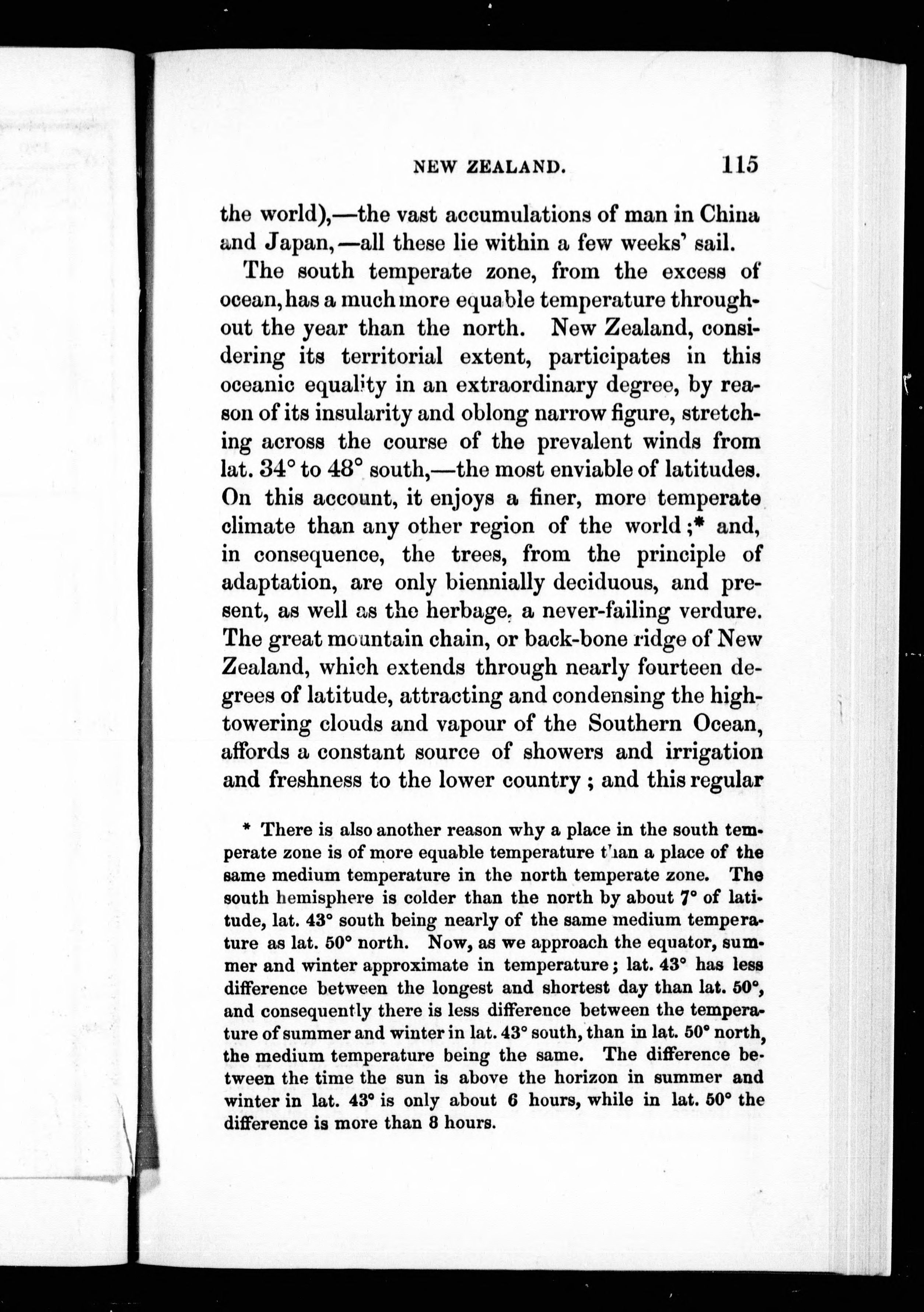 NEW ZEALAND. 115

the world),—the vast accumulations of man in China and Japan,—all these lie within a few weeks' sail.

The south temperate zone, from the excess of ocean, has a much more equable temperature throughout the year than the north. New Zealand, considering its territorial extent, participates in this oceanic equality in an extraordinary degree, by reason of its insularity and oblong narrow figure, stretching across the course of the prevalent winds from lat. 34° to 48° south,—the most enviable of latitudes. On this account, it enjoys a finer, more temperate climate than any other region of the world;* and, in consequence, the trees, from the principle of adaptation, are only biennially deciduous, and present, as well as the herbage, a never-failing verdure. The great mountain chain, or back-bone ridge of New Zealand, which extends through nearly fourteen degrees of latitude, attracting and condensing the high-towering clouds and vapour of the Southern Ocean, affords a constant source of showers and irrigation and freshness to the lower country; and this regular

* There is also another reason why a place in the south temperate zone is of more equable temperature than a place of the same medium temperature in the north temperate zone. The south hemisphere is colder than the north by about 7° of latitude, lat. 43° south being nearly of the same medium temperature as lat. 50° north. Now, as we approach the equator, summer and winter approximate in temperature; lat. 43° has less difference between the longest and shortest day than lat. 50°, and consequently there is less difference between the temperature of summer and winter in lat. 43° south, than in lat. 50° north, the medium temperature being the same. The difference between the time the sun is above the horizon in summer and winter in lat. 43° is only about 6 hours, while in lat. 50° the difference is more than 8 hours.